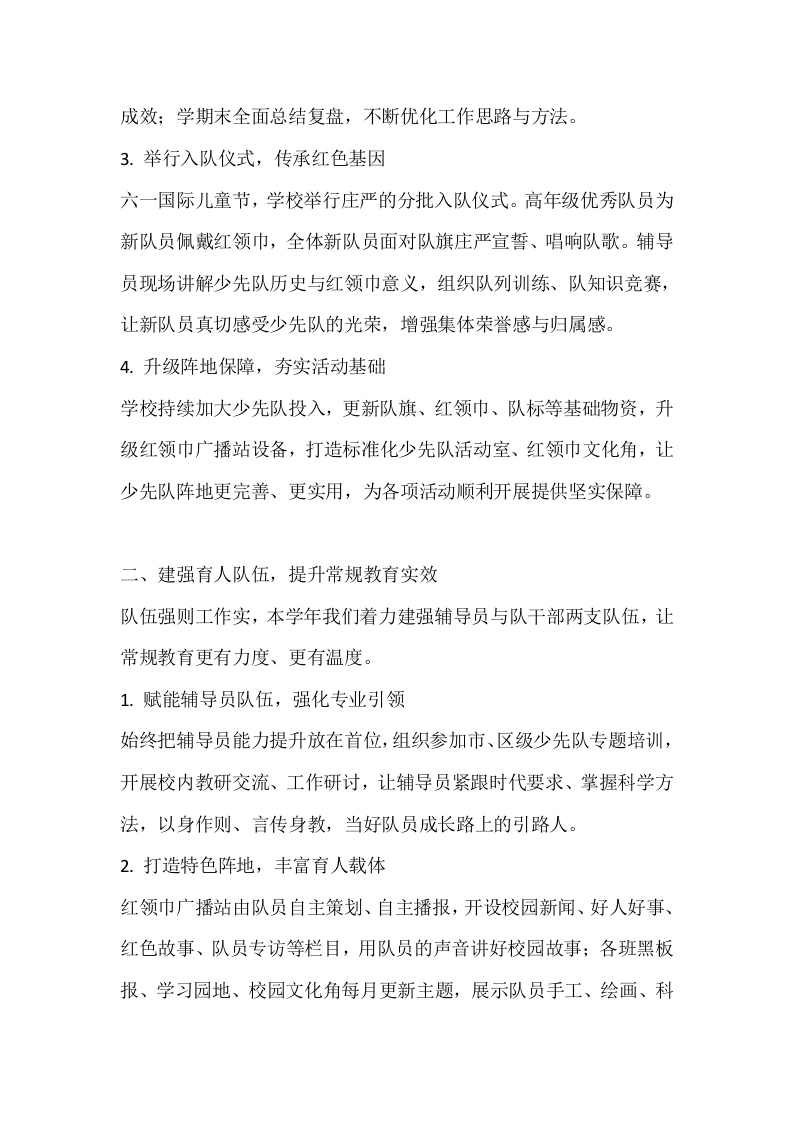 成效；学期末全面总结复盘，不断优化工作思路与方法。

3. 举行入队仪式，传承红色基因

六一国际儿童节，学校举行庄严的分批入队仪式。高年级优秀队员为新队员佩戴红领巾，全体新队员面对队旗庄严宣誓、唱响队歌。辅导员现场讲解少先队历史与红领巾意义，组织队列训练、队知识竞赛，让新队员真切感受少先队的光荣，增强集体荣誉感与归属感。

4. 升级阵地保障，夯实活动基础

学校持续加大少先队投入，更新队旗、红领巾、队标等基础物资，升级红领巾广播站设备，打造标准化少先队活动室、红领巾文化角，让少先队阵地更完善、更实用，为各项活动顺利开展提供坚实保障。

二、建强育人队伍，提升常规教育实效

队伍强则工作实，本学年我们着力建强辅导员与队干部两支队伍，让常规教育更有力度、更有温度。

1. 赋能辅导员队伍，强化专业引领

始终把辅导员能力提升放在首位，组织参加市、区级少先队专题培训，开展校内教研交流、工作研讨，让辅导员紧跟时代要求、掌握科学方法，以身作则、言传身教，当好队员成长路上的引路人。

2. 打造特色阵地，丰富育人载体

红领巾广播站由队员自主策划、自主播报，开设校园新闻、好人好事、红色故事、队员专访等栏目，用队员的声音讲好校园故事；各班黑板报、学习园地、校园文化角每月更新主题，展示队员手工、绘画、科